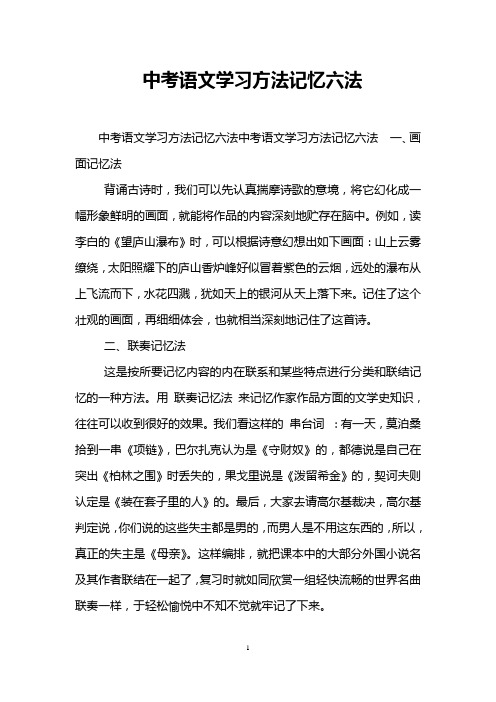 中考语文学习方法记忆六法

中考语文学习方法记忆六法中考语文学习方法记忆六法　一、画面记忆法

背诵古诗时，我们可以先认真揣摩诗歌的意境，将它幻化成一幅形象鲜明的画面，就能将作品的内容深刻地贮存在脑中。例如，读李白的《望庐山瀑布》时，可以根据诗意幻想出如下画面：山上云雾缭绕，太阳照耀下的庐山香炉峰好似冒着紫色的云烟，远处的瀑布从上飞流而下，水花四溅，犹如天上的银河从天上落下来。记住了这个壮观的画面，再细细体会，也就相当深刻地记住了这首诗。

二、联奏记忆法

这是按所要记忆内容的内在联系和某些特点进行分类和联结记忆的一种方法。用 联奏记忆法 来记忆作家作品方面的文学史知识，往往可以收到很好的效果。我们看这样的 串台词 ：有一天，莫泊桑拾到一串《项链》，巴尔扎克认为是《守财奴》的，都德说是自己在突出《柏林之围》时丢失的，果戈里说是《泼留希金》的，契诃夫则认定是《装在套子里的人》的。最后，大家去请高尔基裁决，高尔基判定说，你们说的这些失主都是男的，而男人是不用这东西的，所以，真正的失主是《母亲》。这样编排，就把课本中的大部分外国小说名及其作者联结在一起了，复习时就如同欣赏一组轻快流畅的世界名曲联奏一样，于轻松愉悦中不知不觉就牢记了下来。

1